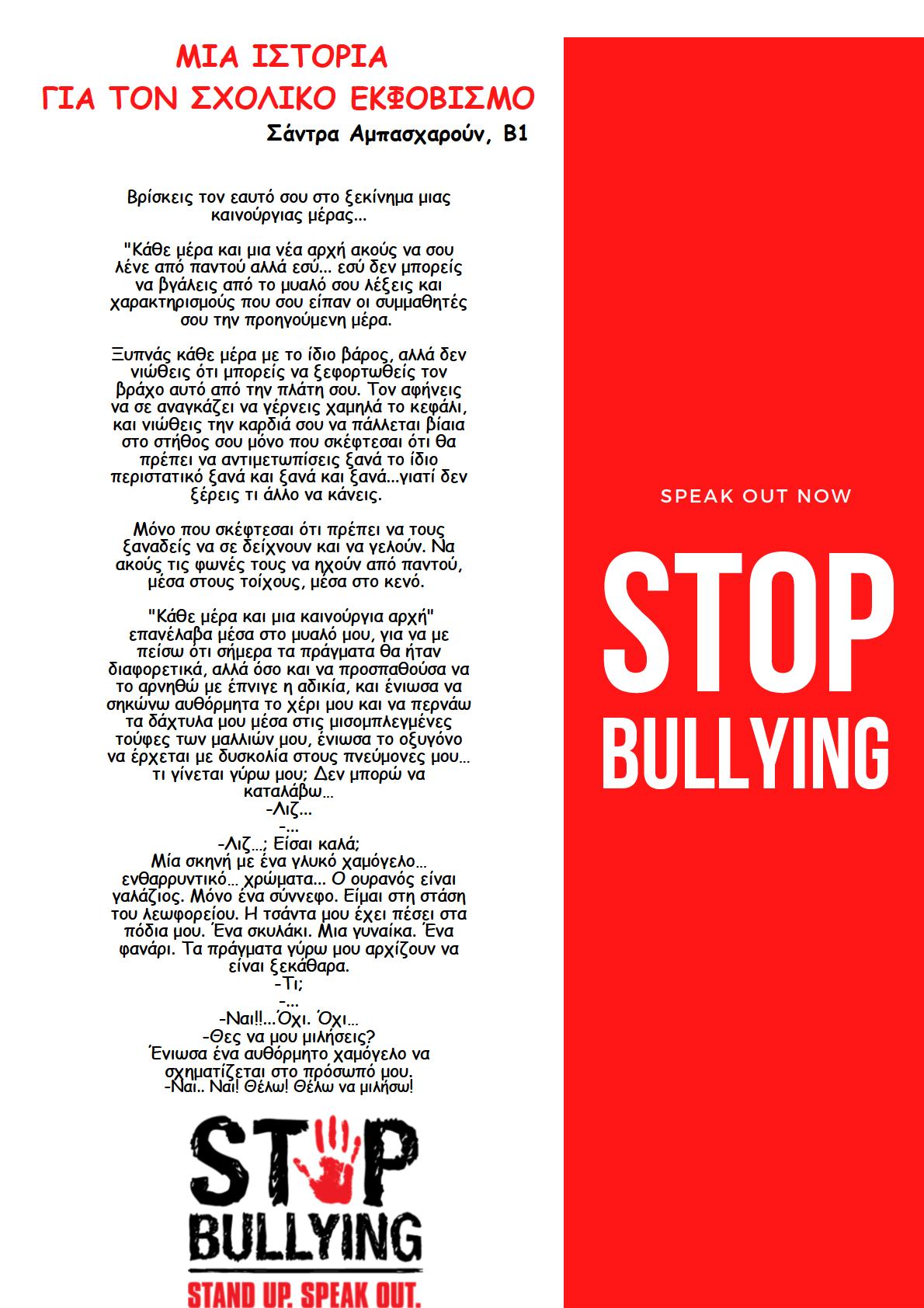 ΜΙΑ ΙΣΤΟΡΙΑ
ΓΙΑ ΤΟΝ ΣΧΟΛΙΚΟ ΕΚΦΟΒΙΣΜΟ

Σάντρα Αμπασχαρούν, Β1

Βρίσκεις τον εαυτό σου στο ξεκίνημα μιας καινούργιας μέρας...

"Κάθε μέρα και μια νέα αρχή ακούς να σου λένε από παντού αλλά εσύ... εσύ δεν μπορείς να βγάλεις από το μυαλό σου λέξεις και χαρακτηρισμούς που σου είπαν οι συμμαθητές σου την προηγούμενη μέρα.

Ξυπνάς κάθε μέρα με το ίδιο βάρος, αλλά δεν νιώθεις ότι μπορείς να ξεφορτωθείς τον βράχο αυτό από την πλάτη σου. Τον αφήνεις να σε αναγκάζει να γέρνεις χαμηλά το κεφάλι, και νιώθεις την καρδιά σου να πάλλεται βίαια στο στήθος σου μόνο που σκέφτεσαι ότι θα πρέπει να αντιμετωπίσεις ξανά το ίδιο περιστατικό ξανά και ξανά και ξανά...γιατί δεν ξέρεις τι άλλο να κάνεις.

Μόνο που σκέφτεσαι ότι πρέπει να τους ξαναδείς να σε δείχνουν και να γελούν. Να ακούς τις φωνές τους να ηχούν από παντού, μέσα στους τοίχους, μέσα στο κενό.

"Κάθε μέρα και μια καινούργια αρχή" επανέλαβα μέσα στο μυαλό μου, για να με πείσω ότι σήμερα τα πράγματα θα ήταν διαφορετικά, αλλά όσο και να προσπαθούσα να το αρνηθώ με έπνιγε η αδικία, και ένιωσα να σηκώνω αυθόρμητα το χέρι μου και να περνάω τα δάχτυλα μου μέσα στις μισομπλεγμένες τούφες των μαλλιών μου, ένιωσα το οξυγόνο να έρχεται με δυσκολία στους πνεύμονες μου... τι γίνεται γύρω μου; Δεν μπορώ να καταλάβω...
-Λιζ...
-...
-Λιζ...; Είσαι καλά;
Μία σκηνή με ένα γλυκό χαμόγελο... ενθαρρυντικό... χρώματα... Ο ουρανός είναι γαλάζιος. Μόνο ένα σύννεφο. Είμαι στη στάση του λεωφορείου. Η τσάντα μου έχει πέσει στα πόδια μου. Ένα σκυλάκι. Μια γυναίκα. Ένα φανάρι. Τα πράγματα γύρω μου αρχίζουν να είναι ξεκάθαρα.
-Τι;
-...
-Ναι!!...Όχι. Όχι...
-Θες να μου μιλήσεις?
Ένιωσα ένα αυθόρμητο χαμόγελο να σχηματίζεται στο πρόσωπό μου.
-Ναι.. Ναι! Θέλω! Θέλω να μιλήσω!

STOP
BULLYING
STAND UP. SPEAK OUT.

SPEAK OUT NOW

STOP
BULLYING